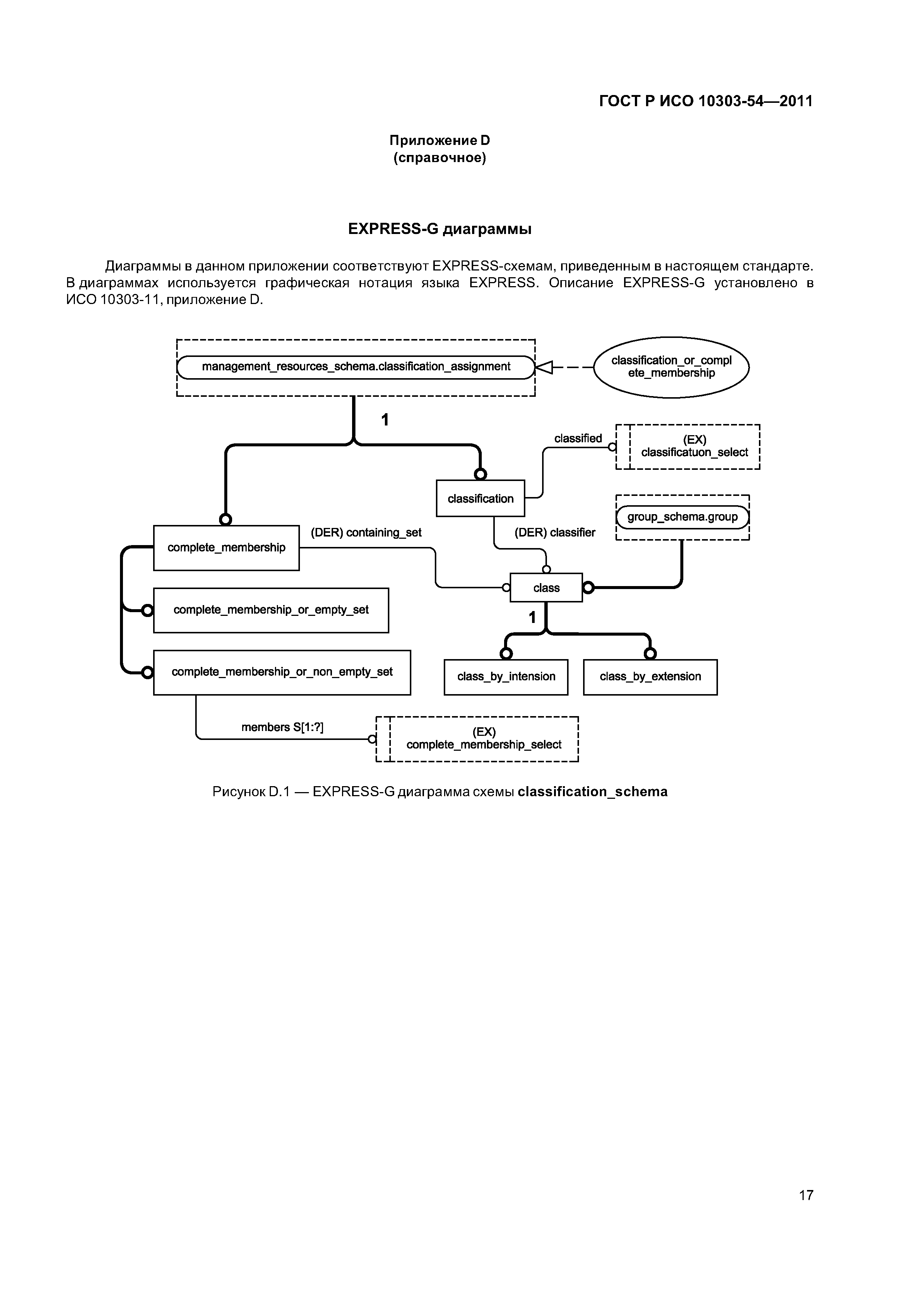 ГОСТ Р ИСО 10303-54—2011

Приложение D
(справочное)

EXPRESS-G диаграммы

Диаграммы в данном приложении соответствуют EXPRESS-схемам, приведенным в настоящем стандарте. В диаграммах используется графическая нотация языка EXPRESS. Описание EXPRESS-G установлено в ИСО 10303-11, приложение D.

management_resources_schema.classification_assignment

classification_or_compl ete_membership

1

classified

(EX)
classificatuon_select

classification

group_schema.group

complete_membership

(DER) containing_set

(DER) classifier

class

complete_membership_or_empty_set

1

complete_membership_or_non_empty_set

class_by_intension

class_by_extension

members S[1:?]

(EX)
complete_membership_select

Рисунок D.1 — EXPRESS-G диаграмма схемы classification_schema

17